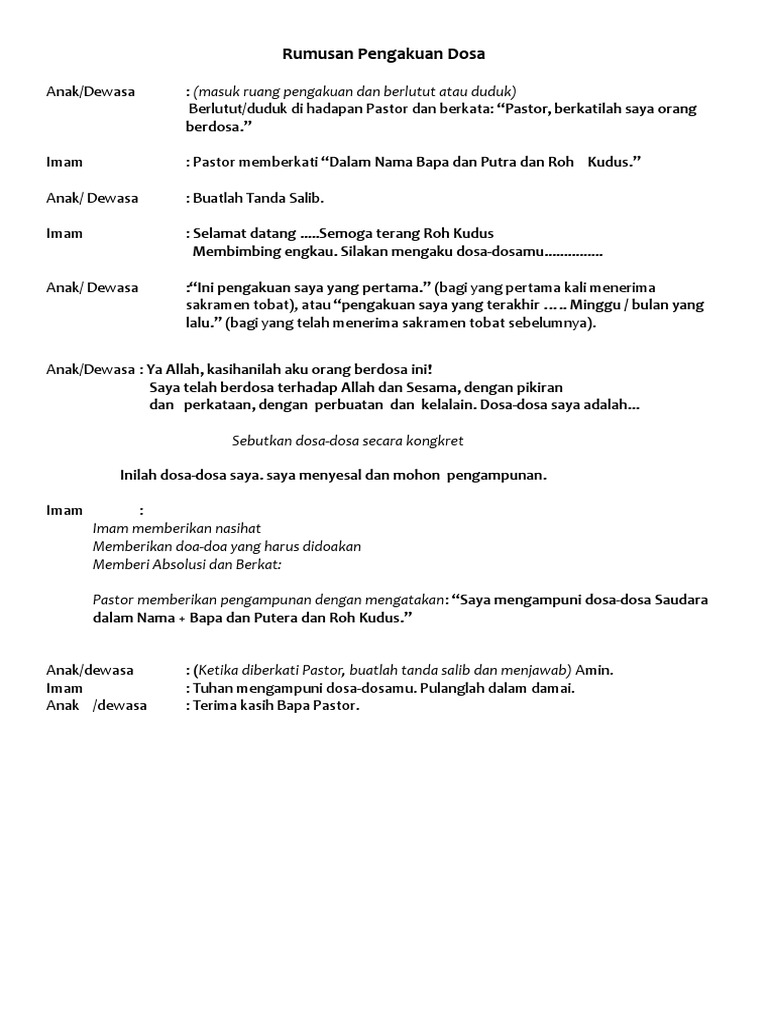 Rumusan Pengakuan Dosa

Anak/Dewasa : (masuk ruang pengakuan dan berlutut atau duduk)
Berlutut/duduk di hadapan Pastor dan berkata: “Pastor, berkatilah saya orang berdosa.”

Imam : Pastor memberkati “Dalam Nama Bapa dan Putra dan Roh Kudus.”

Anak/ Dewasa : Buatlah Tanda Salib.

Imam : Selamat datang .....Semoga terang Roh Kudus
Membimbing engkau. Silakan mengaku dosa-dosamu...............

Anak/ Dewasa :“Ini pengakuan saya yang pertama.” (bagi yang pertama kali menerima sakramen tobat), atau “pengakuan saya yang terakhir ….. Minggu / bulan yang lalu.” (bagi yang telah menerima sakramen tobat sebelumnya).

Anak/Dewasa : Ya Allah, kasihanilah aku orang berdosa ini!
Saya telah berdosa terhadap Allah dan Sesama, dengan pikiran dan perkataan, dengan perbuatan dan kelalain. Dosa-dosa saya adalah…

Sebutkan dosa-dosa secara kongkret

Inilah dosa-dosa saya. saya menyesal dan mohon pengampunan.

Imam :
Imam memberikan nasihat
Memberikan doa-doa yang harus didoakan
Memberi Absolusi dan Berkat:

Pastor memberikan pengampunan dengan mengatakan: “Saya mengampuni dosa-dosa Saudara dalam Nama + Bapa dan Putera dan Roh Kudus.”

Anak/dewasa : (Ketika diberkati Pastor, buatlah tanda salib dan menjawab) Amin.
Imam : Tuhan mengampuni dosa-dosamu. Pulanglah dalam damai.
Anak /dewasa : Terima kasih Bapa Pastor.